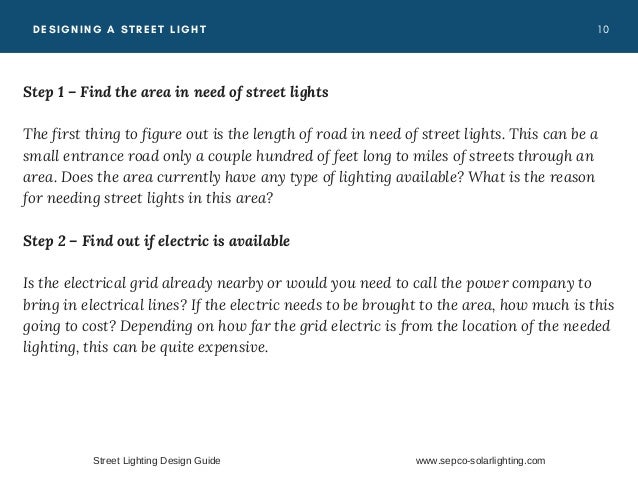 DESIGNING A STREET LIGHT 10

Step 1 – Find the area in need of street lights

The first thing to figure out is the length of road in need of street lights. This can be a small entrance road only a couple hundred of feet long to miles of streets through an area. Does the area currently have any type of lighting available? What is the reason for needing street lights in this area?

Step 2 – Find out if electric is available

Is the electrical grid already nearby or would you need to call the power company to bring in electrical lines? If the electric needs to be brought to the area, how much is this going to cost? Depending on how far the grid electric is from the location of the needed lighting, this can be quite expensive.

Street Lighting Design Guide www.sepco-solarlighting.com